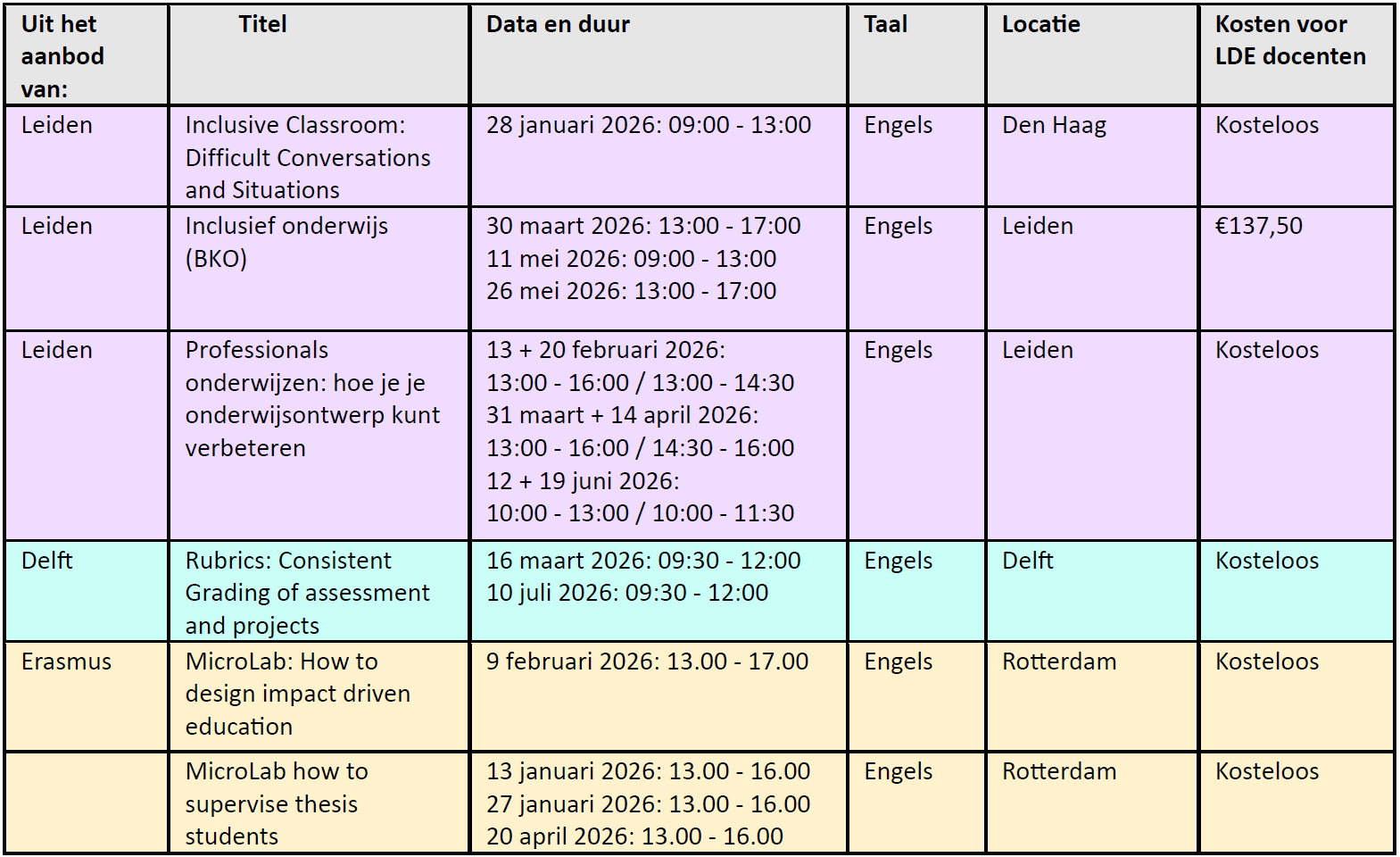 | Uit het aanbod van: | Titel | Data en duur | Taal | Locatie | Kosten voor LDE docenten |
|---|---|---|---|---|---|
| Leiden | Inclusive Classroom: Difficult Conversations and Situations | 28 januari 2026: 09:00 - 13:00 | Engels | Den Haag | Kosteloos |
| Leiden | Inclusief onderwijs (BKO) | 30 maart 2026: 13:00 - 17:00 11 mei 2026: 09:00 - 13:00 26 mei 2026: 13:00 - 17:00 | Engels | Leiden | €137,50 |
| Leiden | Professionals onderwijzen: hoe je je onderwijsontwerp kunt verbeteren | 13 + 20 februari 2026: 13:00 - 16:00 / 13:00 - 14:30 31 maart + 14 april 2026: 13:00 - 16:00 / 14:30 - 16:00 12 + 19 juni 2026: 10:00 - 13:00 / 10:00 - 11:30 | Engels | Leiden | Kosteloos |
| Delft | Rubrics: Consistent Grading of assessment and projects | 16 maart 2026: 09:30 - 12:00 10 juli 2026: 09:30 - 12:00 | Engels | Delft | Kosteloos |
| Erasmus | MicroLab: How to design impact driven education | 9 februari 2026: 13.00 - 17.00 | Engels | Rotterdam | Kosteloos |
|  | MicroLab how to supervise thesis students | 13 januari 2026: 13.00 - 16.00 27 januari 2026: 13.00 - 16.00 20 april 2026: 13.00 - 16.00 | Engels | Rotterdam | Kosteloos |